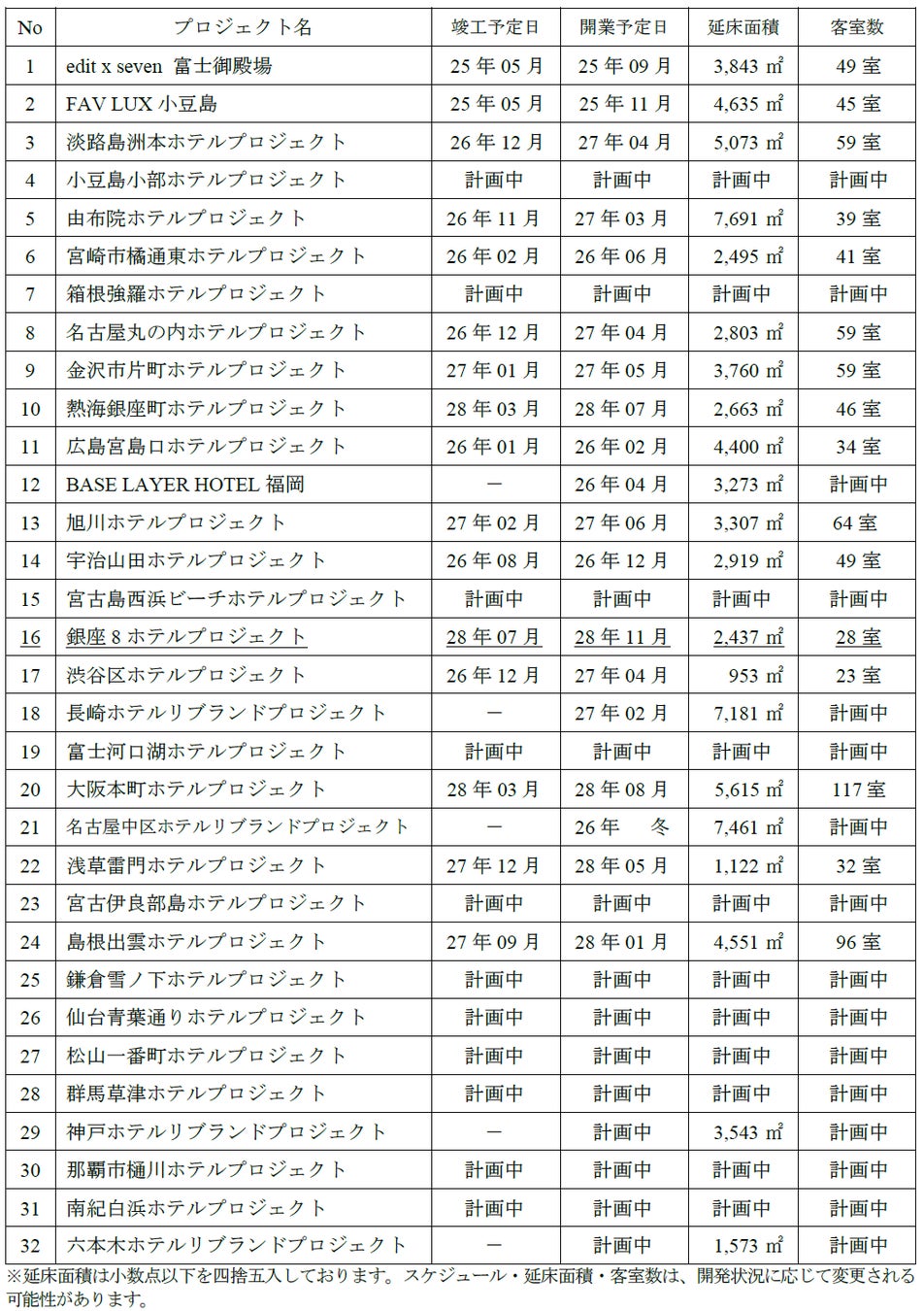 | No | プロジェクト名 | 竣工予定日 | 開業予定日 | 延床面積 | 客室数 |
|---|---|---|---|---|---|
| 1 | edit x seven 富士御殿場 | 25年05月 | 25年09月 | 3,843 ㎡ | 49室 |
| 2 | FAV LUX 小豆島 | 25年05月 | 25年11月 | 4,635 ㎡ | 45室 |
| 3 | 淡路島洲本ホテルプロジェクト | 26年12月 | 27年04月 | 5,073 ㎡ | 59室 |
| 4 | 小豆島小部ホテルプロジェクト | 計画中 | 計画中 | 計画中 | 計画中 |
| 5 | 由布院ホテルプロジェクト | 26年11月 | 27年03月 | 7,691 ㎡ | 39室 |
| 6 | 宮崎市橘通東ホテルプロジェクト | 26年02月 | 26年06月 | 2,495 ㎡ | 41室 |
| 7 | 箱根強羅ホテルプロジェクト | 計画中 | 計画中 | 計画中 | 計画中 |
| 8 | 名古屋丸の内ホテルプロジェクト | 26年12月 | 27年04月 | 2,803 ㎡ | 59室 |
| 9 | 金沢市片町ホテルプロジェクト | 27年01月 | 27年05月 | 3,760 ㎡ | 59室 |
| 10 | 熱海銀座町ホテルプロジェクト | 28年03月 | 28年07月 | 2,663 ㎡ | 46室 |
| 11 | 広島宮島口ホテルプロジェクト | 26年01月 | 26年02月 | 4,400 ㎡ | 34室 |
| 12 | BASE LAYER HOTEL 福岡 | ― | 26年04月 | 3,273 ㎡ | 計画中 |
| 13 | 旭川ホテルプロジェクト | 27年02月 | 27年06月 | 3,307 ㎡ | 64室 |
| 14 | 宇治山田ホテルプロジェクト | 26年08月 | 26年12月 | 2,919 ㎡ | 49室 |
| 15 | 宮古島西浜ビーチホテルプロジェクト | 計画中 | 計画中 | 計画中 | 計画中 |
| 16 | 銀座8ホテルプロジェクト | 28年07月 | 28年11月 | 2,437 ㎡ | 28室 |
| 17 | 渋谷区ホテルプロジェクト | 26年12月 | 27年04月 | 953 ㎡ | 23室 |
| 18 | 長崎ホテルリブランドプロジェクト | ― | 27年02月 | 7,181 ㎡ | 計画中 |
| 19 | 富士河口湖ホテルプロジェクト | 計画中 | 計画中 | 計画中 | 計画中 |
| 20 | 大阪本町ホテルプロジェクト | 28年03月 | 28年08月 | 5,615 ㎡ | 117室 |
| 21 | 名古屋中区ホテルリブランドプロジェクト | ― | 26年 冬 | 7,461 ㎡ | 計画中 |
| 22 | 浅草雷門ホテルプロジェクト | 27年12月 | 28年05月 | 1,122 ㎡ | 32室 |
| 23 | 宮古伊良部島ホテルプロジェクト | 計画中 | 計画中 | 計画中 | 計画中 |
| 24 | 島根出雲ホテルプロジェクト | 27年09月 | 28年01月 | 4,551 ㎡ | 96室 |
| 25 | 鎌倉雪ノ下ホテルプロジェクト | 計画中 | 計画中 | 計画中 | 計画中 |
| 26 | 仙台青葉通りホテルプロジェクト | 計画中 | 計画中 | 計画中 | 計画中 |
| 27 | 松山一番町ホテルプロジェクト | 計画中 | 計画中 | 計画中 | 計画中 |
| 28 | 群馬草津ホテルプロジェクト | 計画中 | 計画中 | 計画中 | 計画中 |
| 29 | 神戸ホテルリブランドプロジェクト | ― | 計画中 | 3,543 ㎡ | 計画中 |
| 30 | 那覇市樋川ホテルプロジェクト | 計画中 | 計画中 | 計画中 | 計画中 |
| 31 | 南紀白浜ホテルプロジェクト | 計画中 | 計画中 | 計画中 | 計画中 |
| 32 | 六本木ホテルリブランドプロジェクト | ― | 計画中 | 1,573 ㎡ | 計画中 |

※延床面積は小数点以下を四捨五入しております。スケジュール・延床面積・客室数は、開発状況に応じて変更される可能性があります。